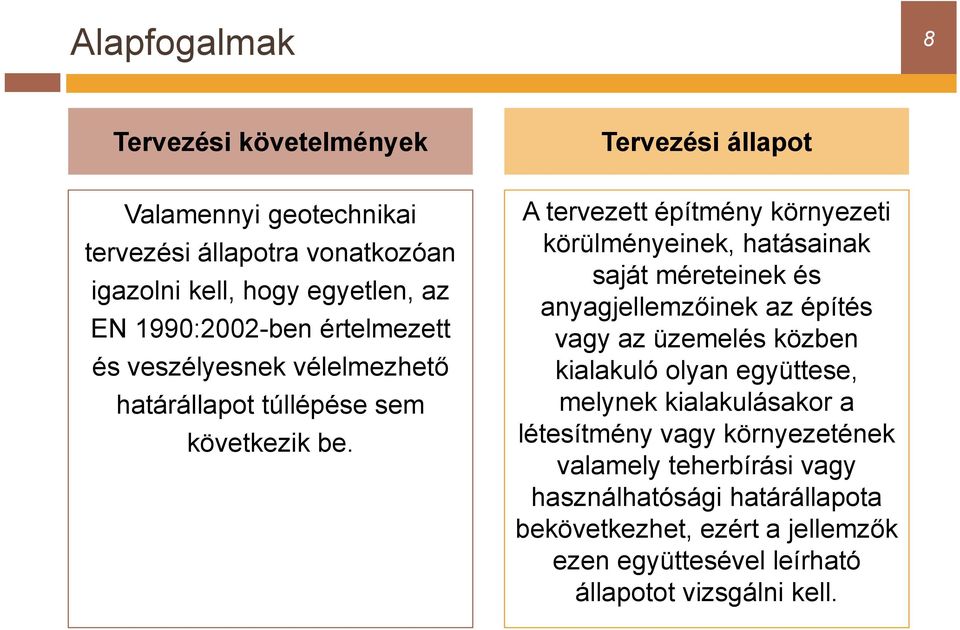 Alapfogalmak

8

Tervezési követelmények

Valamennyi geotechnikai tervezési állapotra vonatkozóan igazolni kell, hogy egyetlen, az EN 1990:2002-ben értelmezett és veszélyesnek vélelmezhető határállapot túllépése sem következik be.

Tervezési állapot

A tervezett építmény környezeti körülményeinek, hatásainak saját méreteinek és anyagjellemzőinek az építés vagy az üzemelés közben kialakuló olyan együttese, melynek kialakulásakor a létesítmény vagy környezetének valamely teherbírási vagy használhatósági határállapota bekövetkezhet, ezért a jellemzők ezen együttesével leírható állapotot vizsgálni kell.